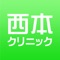 西本
クリニック